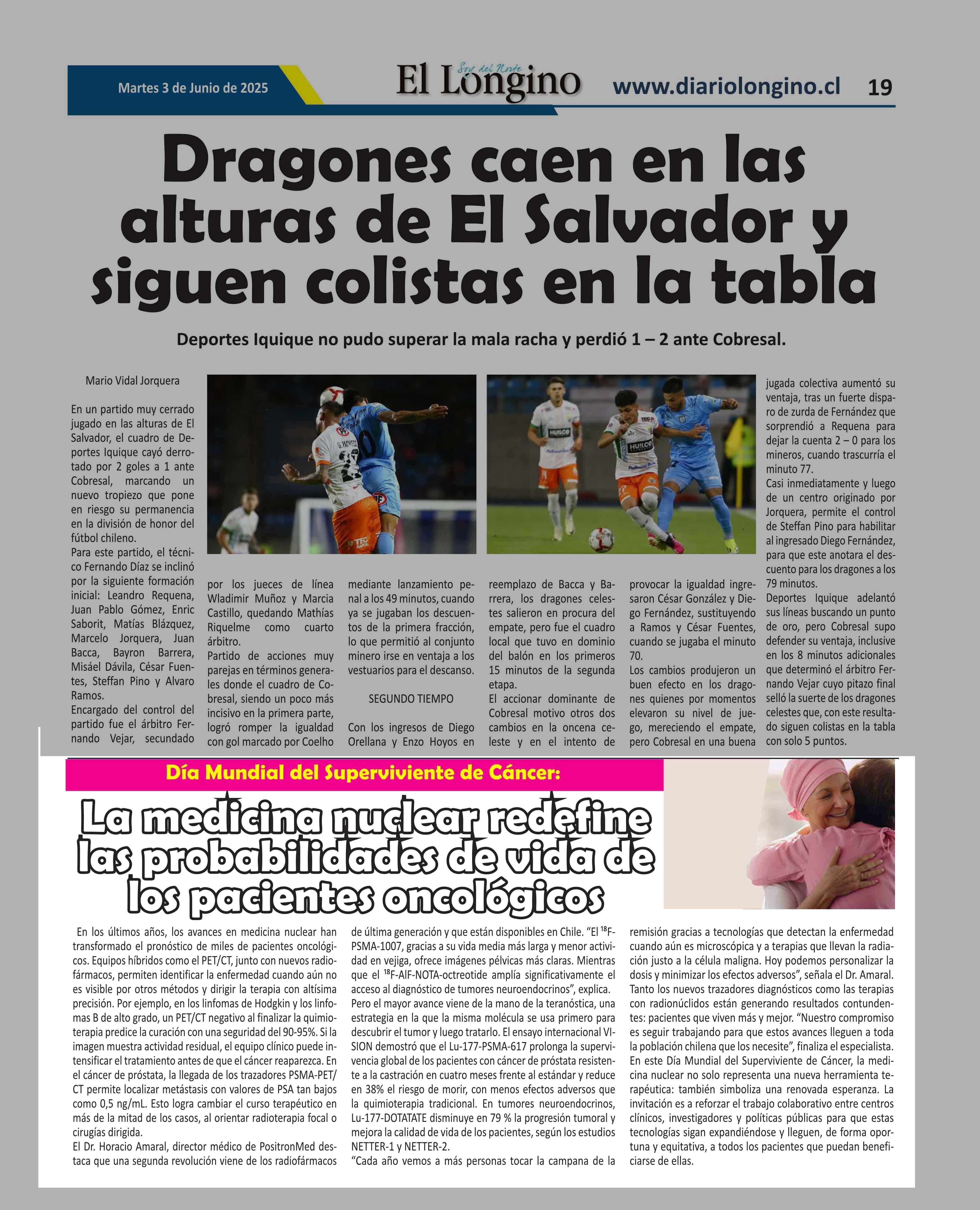 Martes 3 de Junio de 2025

Soy del Norte
El Longino

www.diariolongino.cl 19

Dragones caen en las alturas de El Salvador y siguen colistas en la tabla

Deportes Iquique no pudo superar la mala racha y perdió 1 – 2 ante Cobresal.

Mario Vidal Jorquera

En un partido muy cerrado jugado en las alturas de El Salvador, el cuadro de Deportes Iquique cayó derrotado por 2 goles a 1 ante Cobresal, marcando un nuevo tropiezo que pone en riesgo su permanencia en la división de honor del fútbol chileno.

Para este partido, el técnico Fernando Díaz se inclinó por la siguiente formación inicial: Leandro Requena, Juan Pablo Gómez, Enric Saborit, Matías Blázquez, Marcelo Jorquera, Juan Bacca, Bayron Barrera, Misáel Dávila, César Fuentes, Steffan Pino y Alvaro Ramos.

Encargado del control del partido fue el árbitro Fernando Vejar, secundado por los jueces de línea Wladimir Muñoz y Marcia Castillo, quedando Mathías Riquelme como cuarto árbitro.

Partido de acciones muy parejas en términos generales donde el cuadro de Cobresal, siendo un poco más incisivo en la primera parte, logró romper la igualdad con gol marcado por Coelho mediante lanzamiento penal a los 49 minutos, cuando ya se jugaban los descuentos de la primera fracción, lo que permitió al conjunto minero irse en ventaja a los vestuarios para el descanso.

SEGUNDO TIEMPO

Con los ingresos de Diego Orellana y Enzo Hoyos en reemplazo de Bacca y Barrera, los dragones celestes salieron en procura del empate, pero fue el cuadro local que tuvo en dominio del balón en los primeros 15 minutos de la segunda etapa.

El accionar dominante de Cobresal motivo otros dos cambios en la oncena celeste y en el intento de provocar la igualdad ingresaron César González y Diego Fernández, sustituyendo a Ramos y César Fuentes, cuando se jugaba el minuto 70.

Los cambios produjeron un buen efecto en los dragones quienes por momentos elevaron su nivel de juego, mereciendo el empate, pero Cobresal en una buena jugada colectiva aumentó su ventaja, tras un fuerte disparo de zurda de Fernández que sorprendió a Requena para dejar la cuenta 2 – 0 para los mineros, cuando trascurría el minuto 77.

Casi inmediatamente y luego de un centro originado por Jorquera, permite el control de Steffan Pino para habilitar al ingresado Diego Fernández, para que este anotara el descuento para los dragones a los 79 minutos.

Deportes Iquique adelantó sus líneas buscando un punto de oro, pero Cobresal supo defender su ventaja, inclusive en los 8 minutos adicionales que determinó el árbitro Fernando Vejar cuyo pitazo final selló la suerte de los dragones celestes que, con este resultado siguen colistas en la tabla con solo 5 puntos.

Día Mundial del Superviviente de Cáncer:

La medicina nuclear redefine las probabilidades de vida de los pacientes oncológicos

En los últimos años, los avances en medicina nuclear han transformado el pronóstico de miles de pacientes oncológicos. Equipos híbridos como el PET/CT, junto con nuevos radiofármacos, permiten identificar la enfermedad cuando aún no es visible por otros métodos y dirigir la terapia con altísima precisión. Por ejemplo, en los linfomas de Hodgkin y los linfomas B de alto grado, un PET/CT negativo al finalizar la quimioterapia predice la curación con una seguridad del 90-95%. Si la imagen muestra actividad residual, el equipo clínico puede intensificar el tratamiento antes de que el cáncer reaparezca. En el cáncer de próstata, la llegada de los trazadores PSMA-PET/CT permite localizar metástasis con valores de PSA tan bajos como 0,5 ng/mL. Esto logra cambiar el curso terapéutico en más de la mitad de los casos, al orientar radioterapia focal o cirugías dirigida.

El Dr. Horacio Amaral, director médico de PositronMed destaca que una segunda revolución viene de los radiofármacos de última generación y que están disponibles en Chile. “El $^{18}$F-PSMA-1007, gracias a su vida media más larga y menor actividad en vejiga, ofrece imágenes pélvicas más claras. Mientras que el $^{18}$F-AlF-NOTA-octreotide amplía significativamente el acceso al diagnóstico de tumores neuroendocrinos”, explica.

Pero el mayor avance viene de la mano de la teranóstica, una estrategia en la que la misma molécula se usa primero para descubrir el tumor y luego tratarlo. El ensayo internacional VISION demostró que el Lu-177-PSMA-617 prolonga la supervivencia global de los pacientes con cáncer de próstata resistente a la castración en cuatro meses frente al estándar y reduce en 38% el riesgo de morir, con menos efectos adversos que la quimioterapia tradicional. En tumores neuroendocrinos, Lu-177-DOTATATE disminuye en 79 % la progresión tumoral y mejora la calidad de vida de los pacientes, según los estudios NETTER-1 y NETTER-2.

“Cada año vemos a más personas tocar la campana de la remisión gracias a tecnologías que detectan la enfermedad cuando aún es microscópica y a terapias que llevan la radiación justo a la célula maligna. Hoy podemos personalizar la dosis y minimizar los efectos adversos”, señala el Dr. Amaral.

Tanto los nuevos trazadores diagnósticos como las terapias con radionúclidos están generando resultados contundentes: pacientes que viven más y mejor. “Nuestro compromiso es seguir trabajando para que estos avances lleguen a toda la población chilena que los necesite”, finaliza el especialista.

En este Día Mundial del Superviviente de Cáncer, la medicina nuclear no solo representa una nueva herramienta terapéutica: también simboliza una renovada esperanza. La invitación es a reforzar el trabajo colaborativo entre centros clínicos, investigadores y políticas públicas para que estas tecnologías sigan expandiéndose y lleguen, de forma oportuna y equitativa, a todos los pacientes que puedan beneficiarse de ellas.